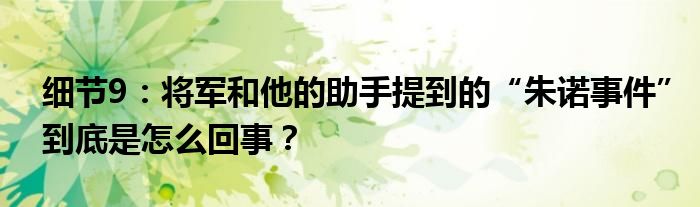 细节9：将军和他的助手提到的“朱诺事件”到底是怎么回事？